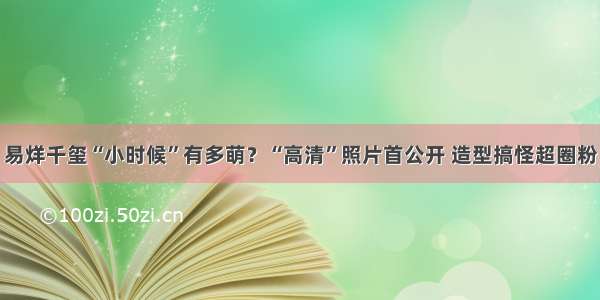 易烊千玺“小时候”有多萌？“高清”照片首公开 造型搞怪超圈粉

©100zi.50zi.cn